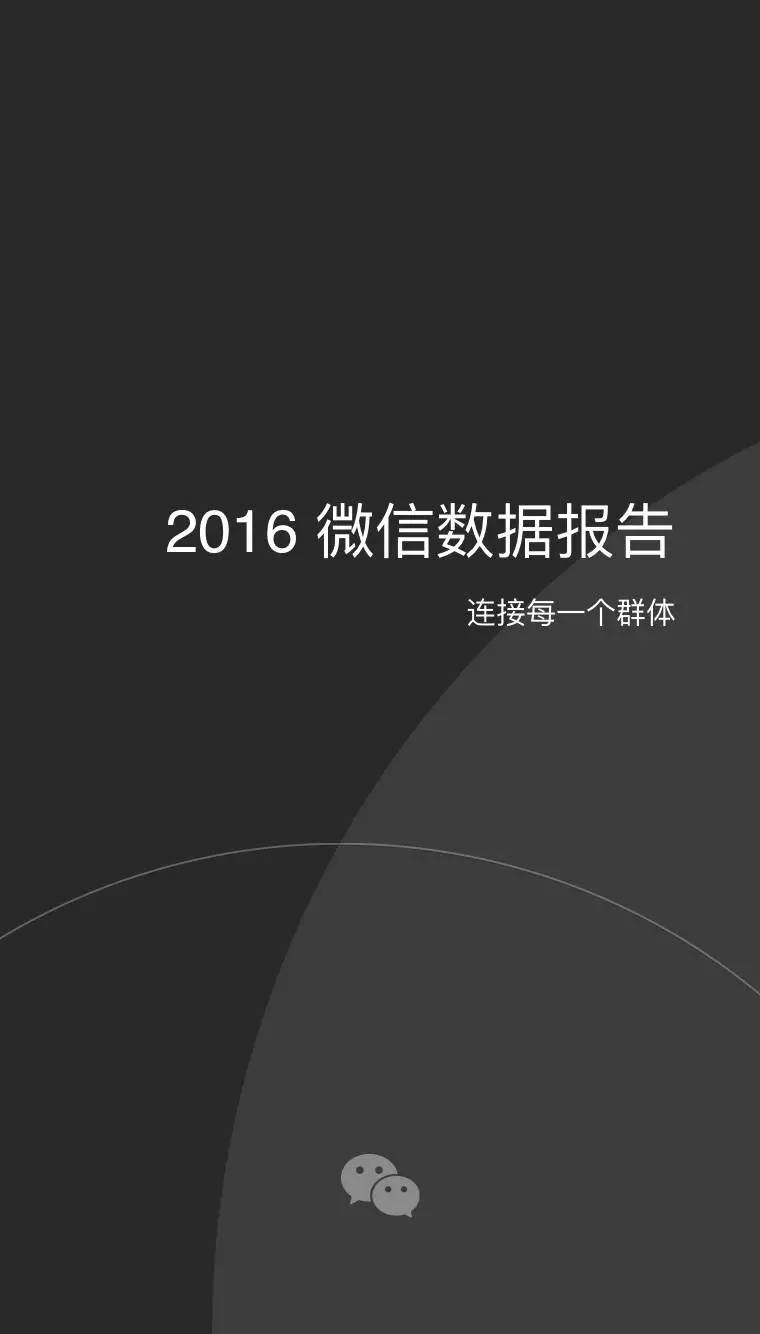 2016 微信数据报告

连接每一个群体